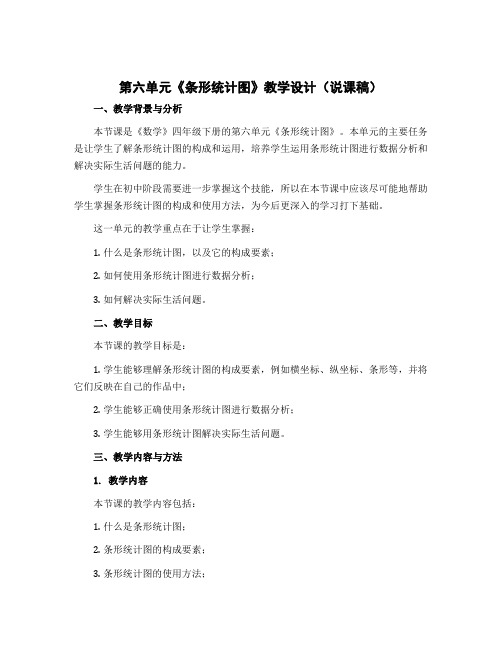 第六单元《条形统计图》教学设计（说课稿）

一、教学背景与分析

本节课是《数学》四年级下册的第六单元《条形统计图》。本单元的主要任务是让学生了解条形统计图的构成和运用，培养学生运用条形统计图进行数据分析和解决实际生活问题的能力。

学生在初中阶段需要进一步掌握这个技能，所以在本节课中应该尽可能地帮助学生掌握条形统计图的构成和使用方法，为今后更深入的学习打下基础。

这一单元的教学重点在于让学生掌握：

1. 什么是条形统计图，以及它的构成要素；

2. 如何使用条形统计图进行数据分析；

3. 如何解决实际生活问题。

二、教学目标

本节课的教学目标是：

1. 学生能够理解条形统计图的构成要素，例如横坐标、纵坐标、条形等，并将它们反映在自己的作品中；

2. 学生能够正确使用条形统计图进行数据分析；

3. 学生能够用条形统计图解决实际生活问题。

三、教学内容与方法

1. 教学内容

本节课的教学内容包括：

1. 什么是条形统计图；

2. 条形统计图的构成要素；

3. 条形统计图的使用方法；